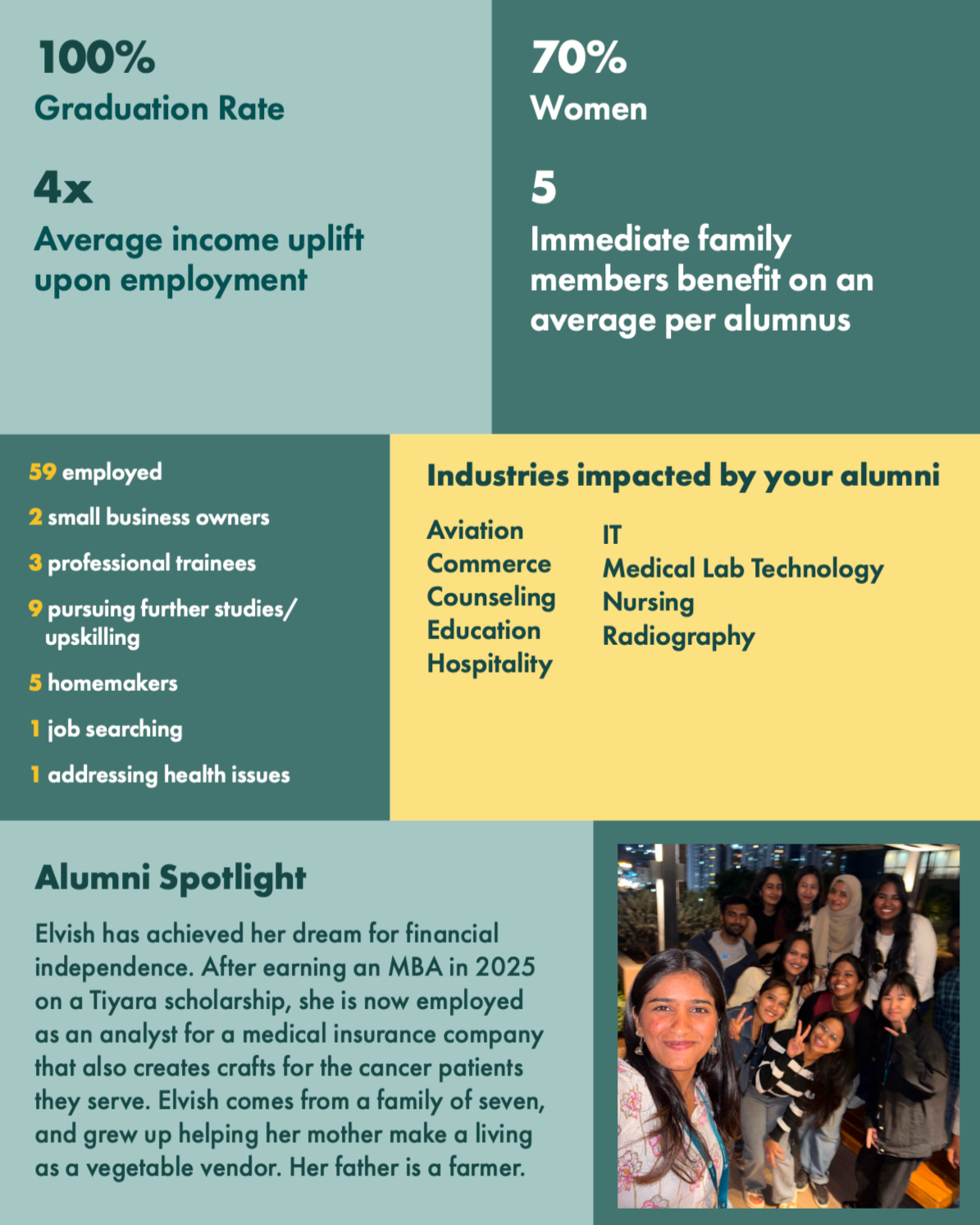 100%
Graduation Rate

4x
Average income uplift upon employment

70%
Women

5
Immediate family members benefit on an average per alumnus

59 employed

2 small business owners

3 professional trainees

9 pursuing further studies/ upskilling

5 homemakers

1 job searching

1 addressing health issues

Industries impacted by your alumni

Aviation
Commerce
Counseling
Education
Hospitality

IT
Medical Lab Technology
Nursing
Radiography

Alumni Spotlight

Elvish has achieved her dream for financial independence. After earning an MBA in 2025 on a Tiyara scholarship, she is now employed as an analyst for a medical insurance company that also creates crafts for the cancer patients they serve. Elvish comes from a family of seven, and grew up helping her mother make a living as a vegetable vendor. Her father is a farmer.